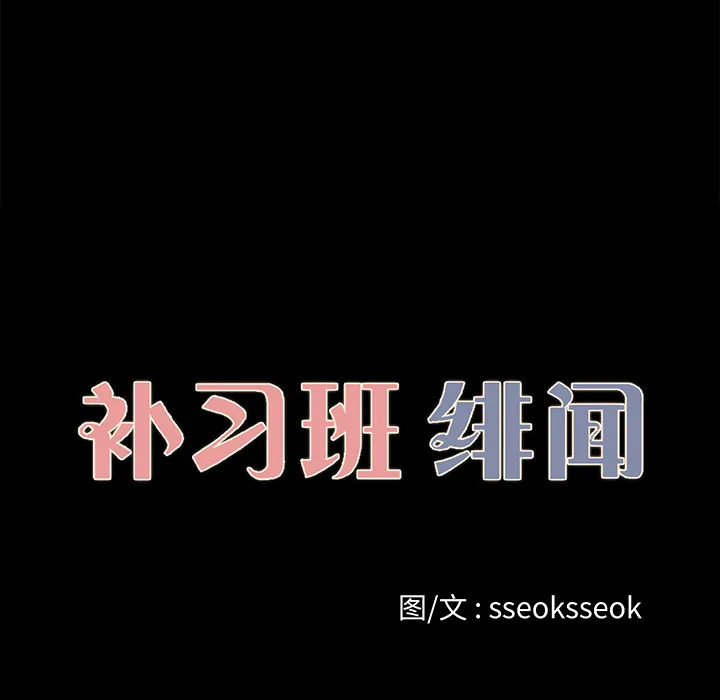 补习班 绯闻

图/文 : sseoksseok